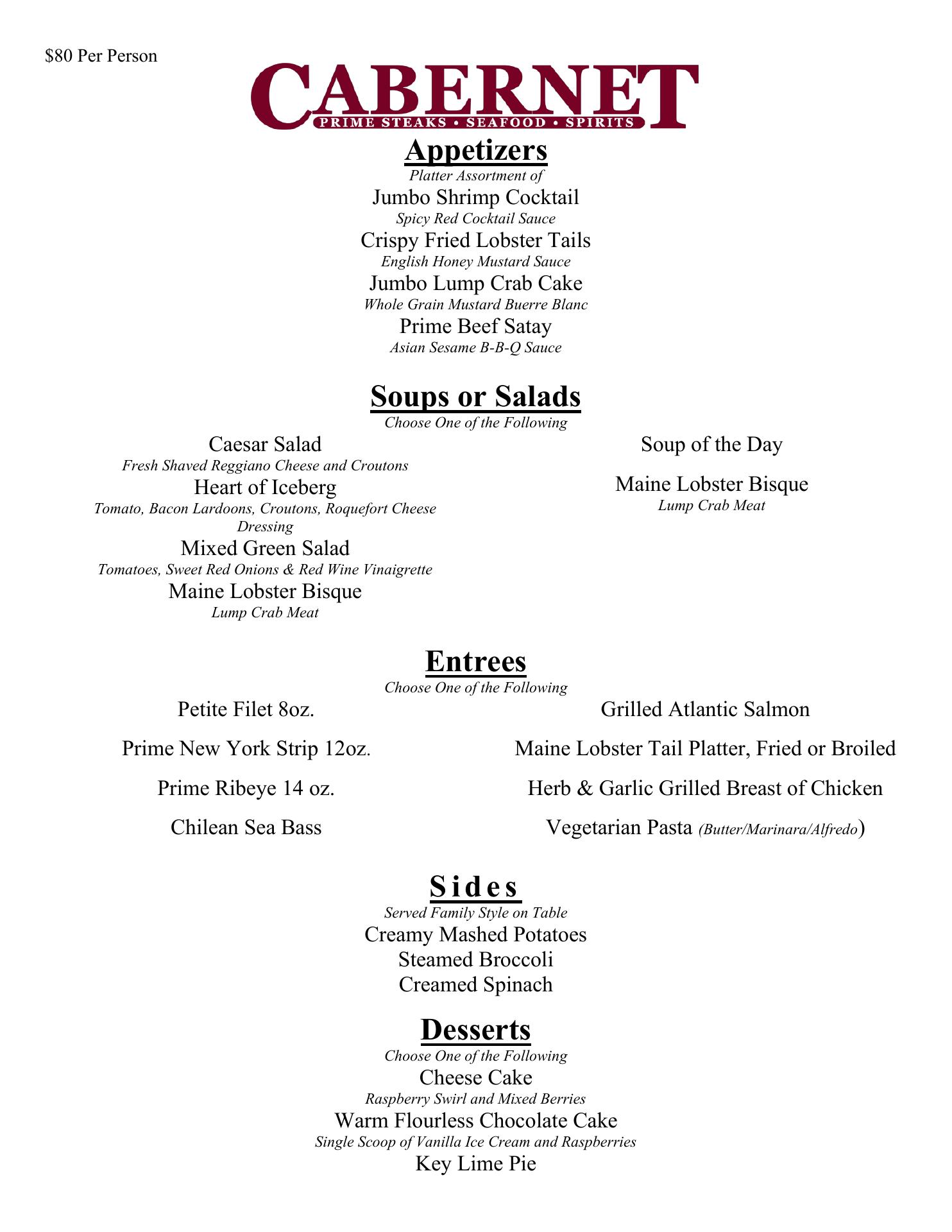 $80 Per Person

CABERNET
PRIME STEAKS • SEAFOOD • SPIRITS

Appetizers
Platter Assortment of
Jumbo Shrimp Cocktail
Spicy Red Cocktail Sauce
Crispy Fried Lobster Tails
English Honey Mustard Sauce
Jumbo Lump Crab Cake
Whole Grain Mustard Buerre Blanc
Prime Beef Satay
Asian Sesame B-B-Q Sauce

Soups or Salads
Choose One of the Following

Caesar Salad
Fresh Shaved Reggiano Cheese and Croutons
Heart of Iceberg
Tomato, Bacon Lardoons, Croutons, Roquefort Cheese Dressing
Mixed Green Salad
Tomatoes, Sweet Red Onions & Red Wine Vinaigrette
Maine Lobster Bisque
Lump Crab Meat

Soup of the Day

Maine Lobster Bisque
Lump Crab Meat

Entrees
Choose One of the Following

Petite Filet 8oz.

Prime New York Strip 12oz.

Prime Ribeye 14 oz.

Chilean Sea Bass

Grilled Atlantic Salmon

Maine Lobster Tail Platter, Fried or Broiled

Herb & Garlic Grilled Breast of Chicken

Vegetarian Pasta (Butter/Marinara/Alfredo)

Sides
Served Family Style on Table
Creamy Mashed Potatoes
Steamed Broccoli
Creamed Spinach

Desserts
Choose One of the Following
Cheese Cake
Raspberry Swirl and Mixed Berries
Warm Flourless Chocolate Cake
Single Scoop of Vanilla Ice Cream and Raspberries
Key Lime Pie